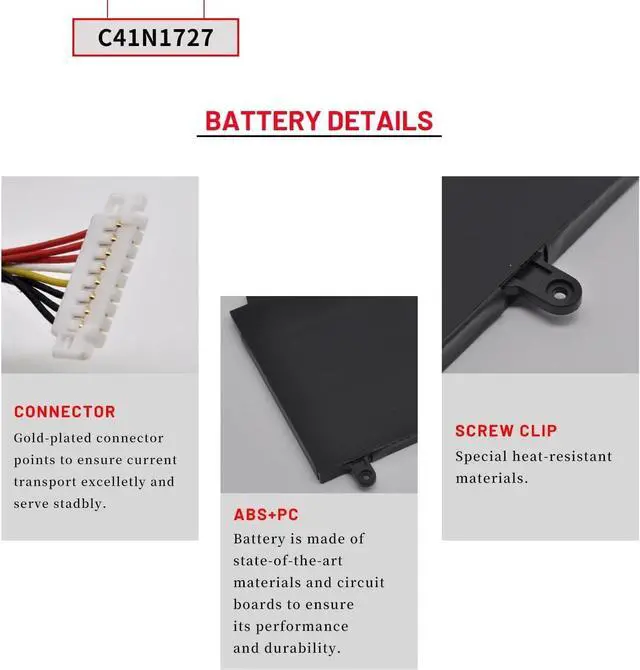 C41N1727

BATTERY DETAILS

CONNECTOR

Gold-plated connector points to ensure current transport excelletly and serve stadbly.

ABS+PC

Battery is made of state-of-the-art materials and circuit boards to ensure its performance and durability.

SCREW CLIP

Special heat-resistant materials.